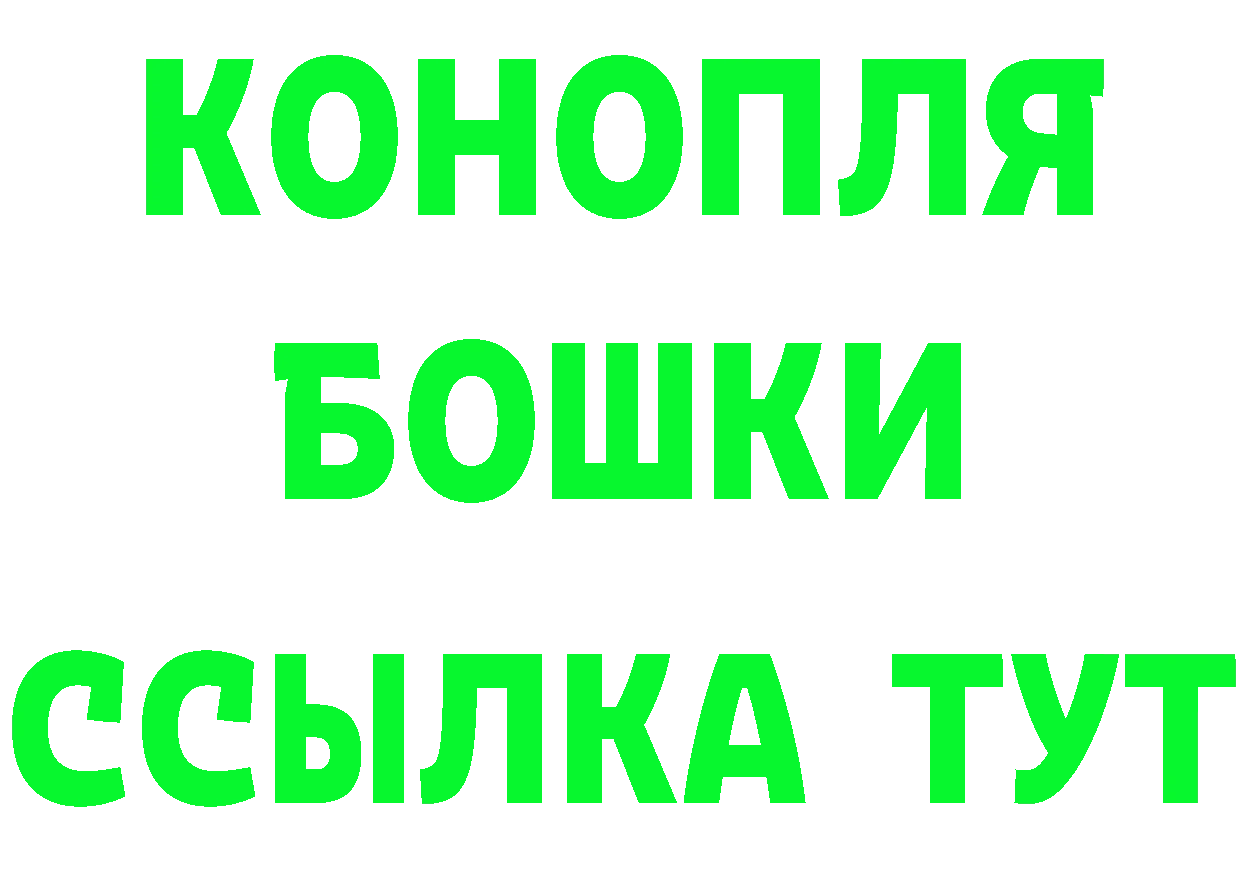 КОНОПЛЯ
БОШКИ
ССЫЛКА ТУТ